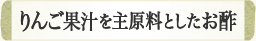 りんご果汁を主原料としたお酢